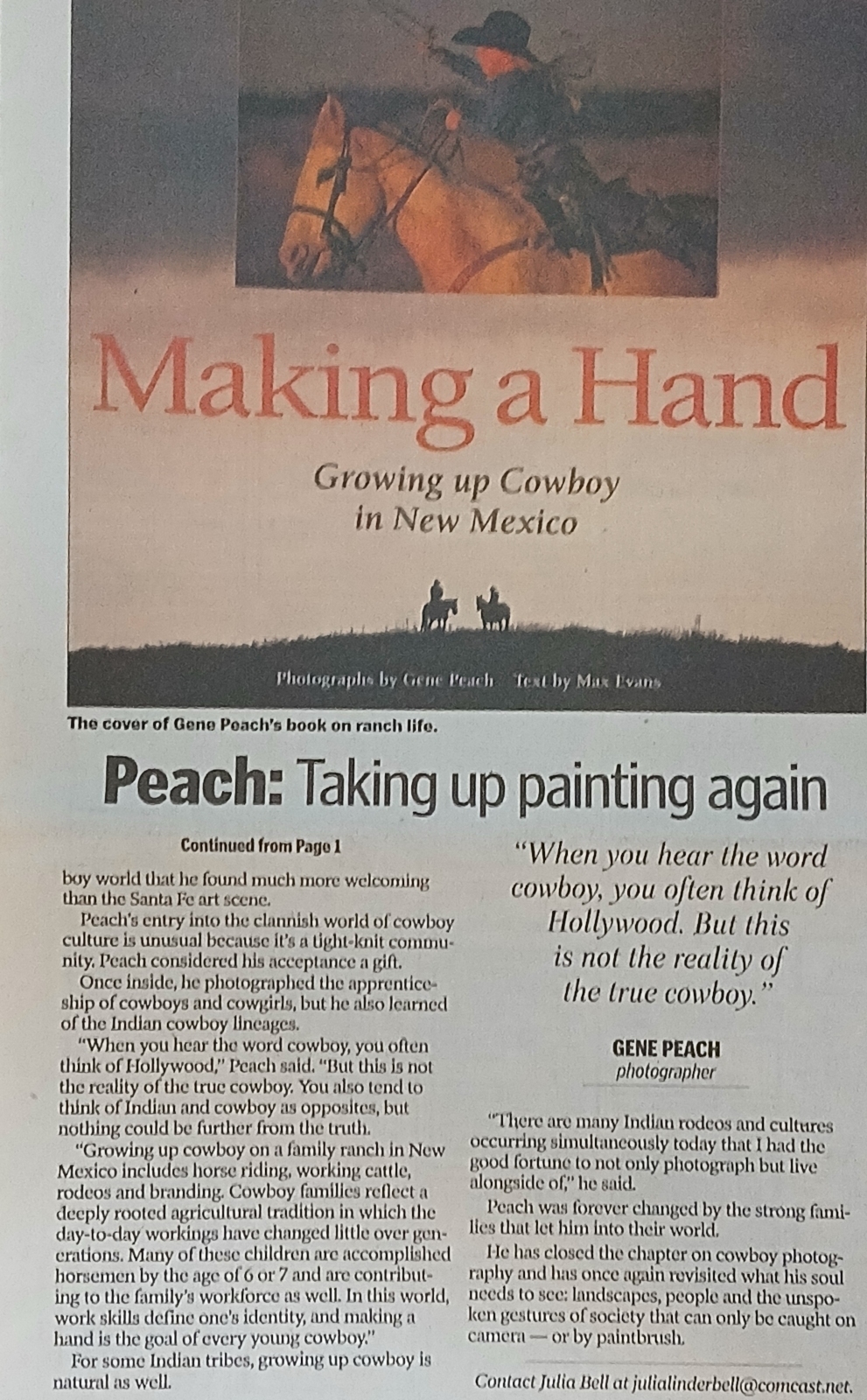 Making a Hand

Growing up Cowboy in New Mexico

Photographs by Gene Peach Text by Max Evans

The cover of Gene Peach's book on ranch life.

Peach: Taking up painting again

Continued from Page 1

boy world that he found much more welcoming than the Santa Fe art scene.

Peach's entry into the clannish world of cowboy culture is unusual because it's a tight-knit community. Peach considered his acceptance a gift.

Once inside, he photographed the apprenticeship of cowboys and cowgirls, but he also learned of the Indian cowboy lineages.

"When you hear the word cowboy, you often think of Hollywood," Peach said. "But this is not the reality of the true cowboy. You also tend to think of Indian and cowboy as opposites, but nothing could be further from the truth.

"Growing up cowboy on a family ranch in New Mexico includes horse riding, working cattle, rodeos and branding. Cowboy families reflect a deeply rooted agricultural tradition in which the day-to-day workings have changed little over generations. Many of these children are accomplished horsemen by the age of 6 or 7 and are contributing to the family's workforce as well. In this world, work skills define one's identity, and making a hand is the goal of every young cowboy."

For some Indian tribes, growing up cowboy is natural as well.

"When you hear the word cowboy, you often think of Hollywood. But this is not the reality of the true cowboy."

GENE PEACH
photographer

"There are many Indian rodeos and cultures occurring simultaneously today that I had the good fortune to not only photograph but live alongside of," he said.

Peach was forever changed by the strong families that let him into their world.

He has closed the chapter on cowboy photography and has once again revisited what his soul needs to see: landscapes, people and the unspoken gestures of society that can only be caught on camera — or by paintbrush.

Contact Julia Bell at julialinderbell@comcast.net.